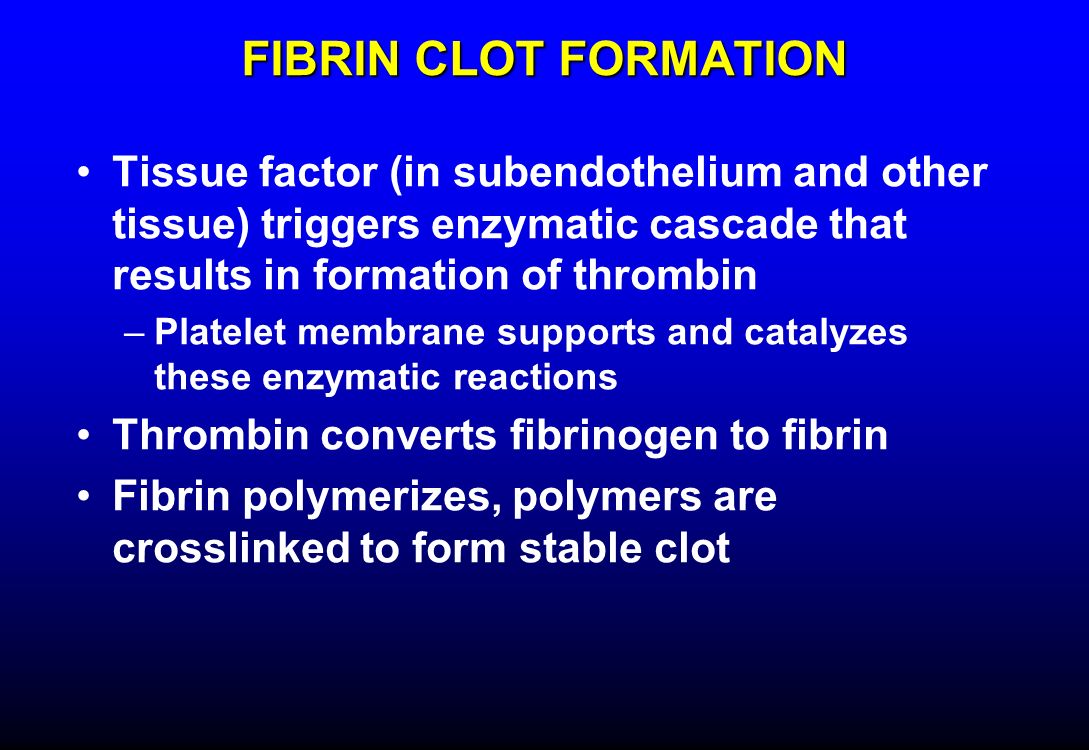 FIBRIN CLOT FORMATION

• Tissue factor (in subendothelium and other tissue) triggers enzymatic cascade that results in formation of thrombin

– Platelet membrane supports and catalyzes these enzymatic reactions

• Thrombin converts fibrinogen to fibrin

• Fibrin polymerizes, polymers are crosslinked to form stable clot